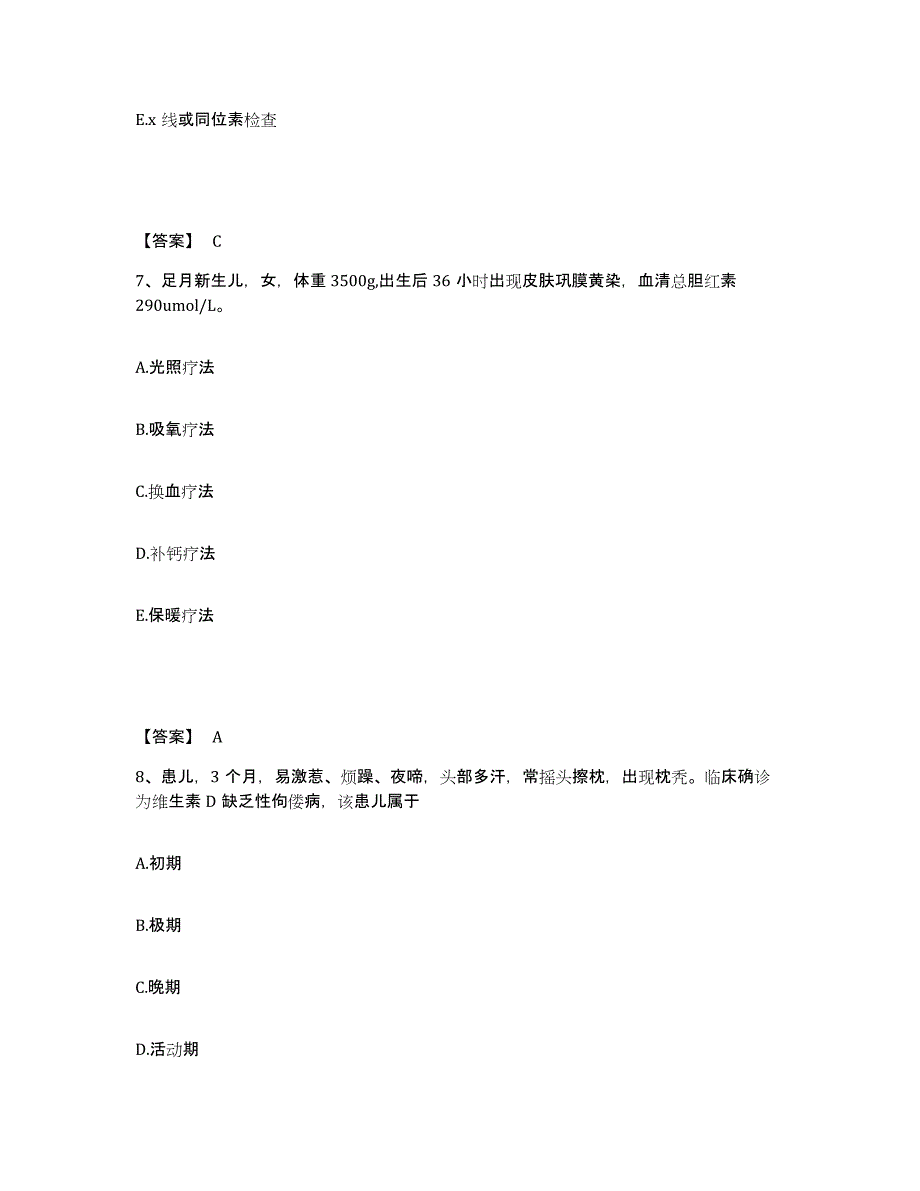 E.x 线或同位素检查

【答案】 C

7、足月新生儿，女，体重 3500g,出生后 36 小时出现皮肤巩膜黄染，血清总胆红素 290umol/L。

A.光照疗法

B.吸氧疗法

C.换血疗法

D.补钙疗法

E.保暖疗法

【答案】 A

8、患儿，3 个月，易激惹、烦躁、夜啼，头部多汗，常摇头擦枕，出现枕秃。临床确诊为维生素 D 缺乏性佝偻病，该患儿属于

A.初期

B.极期

C.晚期

D.活动期